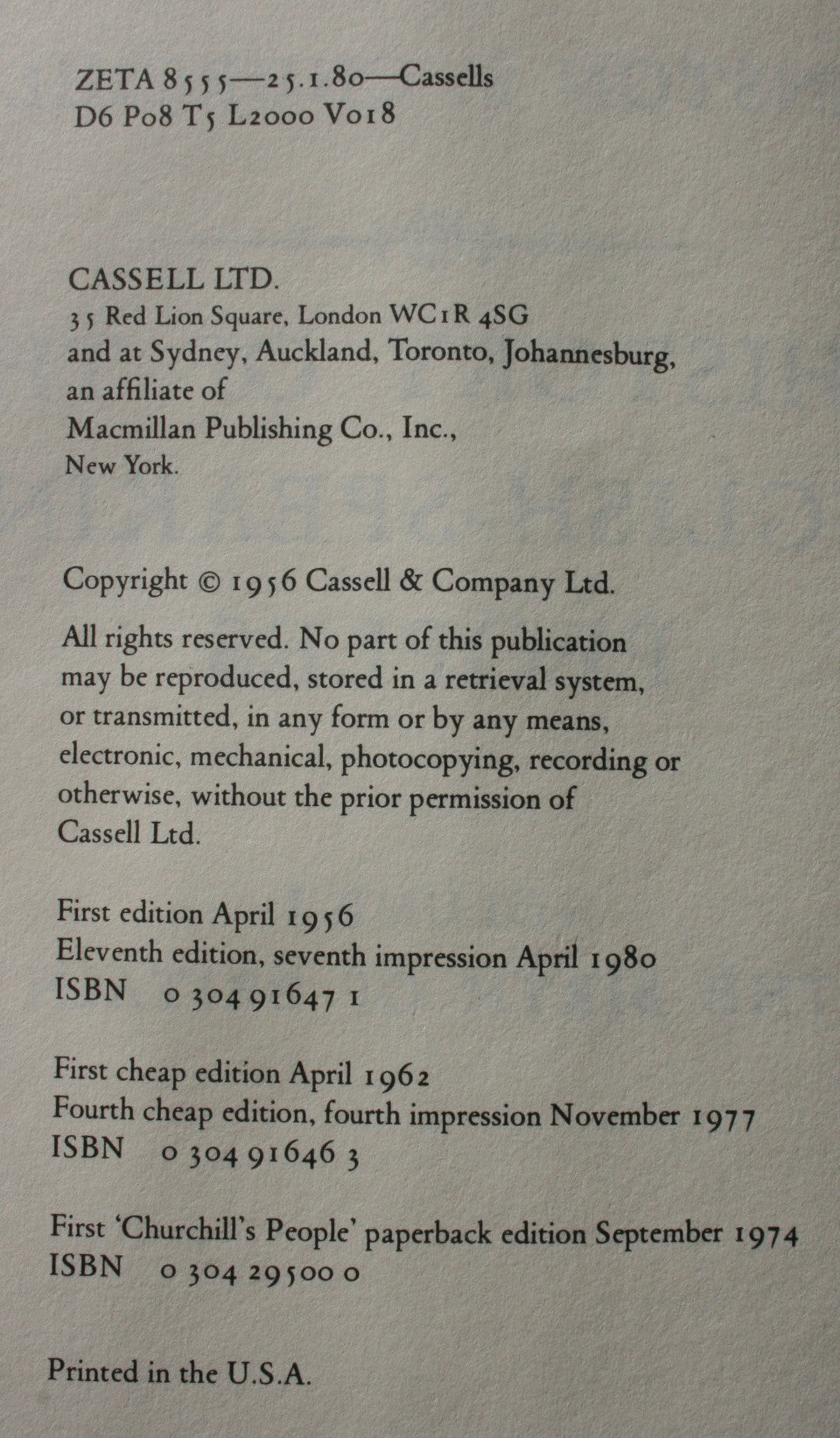 ZETA 8555—25.1.80—Cassells
D6 P08 T5 L2000 V018

CASSELL LTD.
35 Red Lion Square, London WC1R 4SG
and at Sydney, Auckland, Toronto, Johannesburg,
an affiliate of
Macmillan Publishing Co., Inc.,
New York.

Copyright © 1956 Cassell & Company Ltd.

All rights reserved. No part of this publication may be reproduced, stored in a retrieval system, or transmitted, in any form or by any means, electronic, mechanical, photocopying, recording or otherwise, without the prior permission of Cassell Ltd.

First edition April 1956
Eleventh edition, seventh impression April 1980
ISBN 0 304 91647 1

First cheap edition April 1962
Fourth cheap edition, fourth impression November 1977
ISBN 0 304 91646 3

First 'Churchill's People' paperback edition September 1974
ISBN 0 304 29500 0

Printed in the U.S.A.